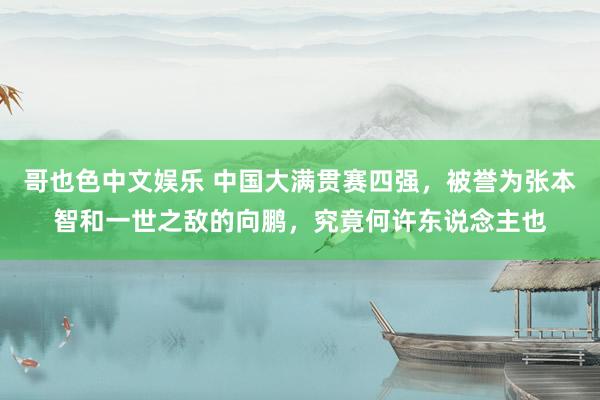 哥也色中文娱乐 中国大满贯赛四强，被誉为张本智和一世之敌的向鹏，究竟何许东说念主也